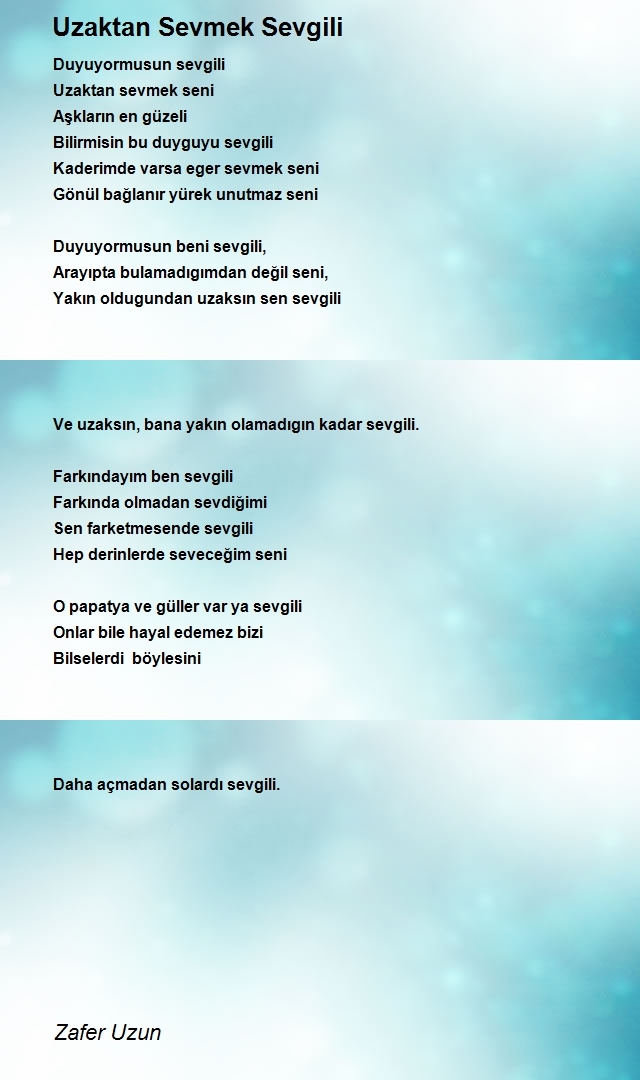 Uzaktan Sevmek Sevgili

Duyuyormusun sevgili
Uzaktan sevmek seni
Aşkların en güzeli
Bilirmisin bu duyguyu sevgili
Kaderimde varsa eger sevmek seni
Gönül bağlanır yürek unutmaz seni

Duyuyormusun beni sevgili,
Arayıpta bulamadıgımdan değil seni,
Yakın oldugundan uzaksın sen sevgili

Ve uzaksın, bana yakın olamadıgın kadar sevgili.

Farkındayım ben sevgili
Farkında olmadan sevdiğimi
Sen farketmesende sevgili
Hep derinlerde seveceğim seni

O papatya ve güller var ya sevgili
Onlar bile hayal edemez bizi
Bilselerdi böylesini

Daha açmadan solardı sevgili.

Zafer Uzun